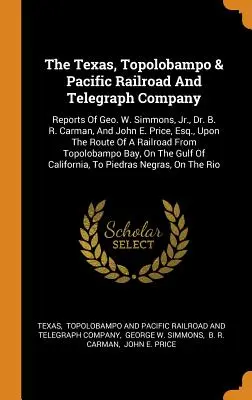 The Texas, Topolobampo & Pacific Railroad And Telegraph Company

Reports Of Geo. W. Simmons, Jr., Dr. B. R. Carman, And John E. Price, Esq., Upon The Route Of A Railroad From Topolobampo Bay, On The Gulf Of California, To Piedras Negras, On The Rio

Scholar SELECT

TEXAS, TOPOLOBAMPO AND PACIFIC RAILROAD AND TELEGRAPH COMPANY, GEORGE W. SIMMONS, B. R. CARMAN, JOHN E. PRICE